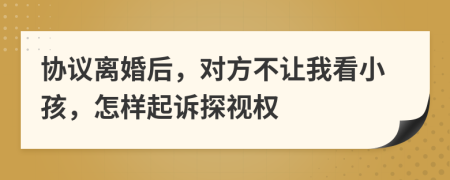 协议离婚后，对方不让我看小孩，怎样起诉探视权